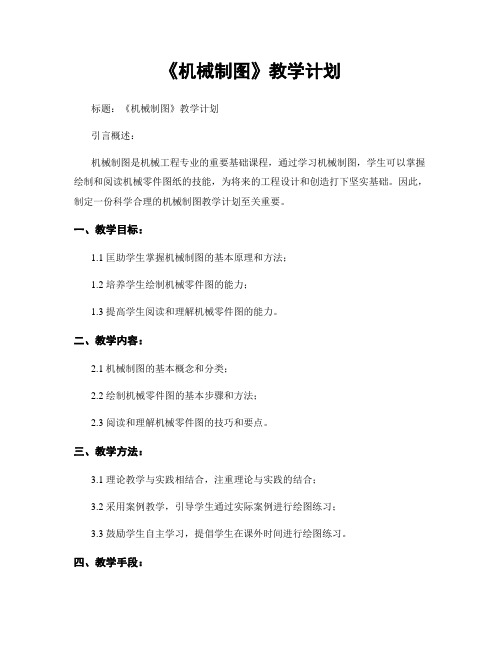 《机械制图》教学计划

标题：《机械制图》教学计划

引言概述：

机械制图是机械工程专业的重要基础课程，通过学习机械制图，学生可以掌握绘制和阅读机械零件图纸的技能，为将来的工程设计和创造打下坚实基础。因此，制定一份科学合理的机械制图教学计划至关重要。

一、教学目标：

1.1 匡助学生掌握机械制图的基本原理和方法；

1.2 培养学生绘制机械零件图的能力；

1.3 提高学生阅读和理解机械零件图的能力。

二、教学内容：

2.1 机械制图的基本概念和分类；

2.2 绘制机械零件图的基本步骤和方法；

2.3 阅读和理解机械零件图的技巧和要点。

三、教学方法：

3.1 理论教学与实践相结合，注重理论与实践的结合；

3.2 采用案例教学，引导学生通过实际案例进行绘图练习；

3.3 鼓励学生自主学习，提倡学生在课外时间进行绘图练习。

四、教学手段：